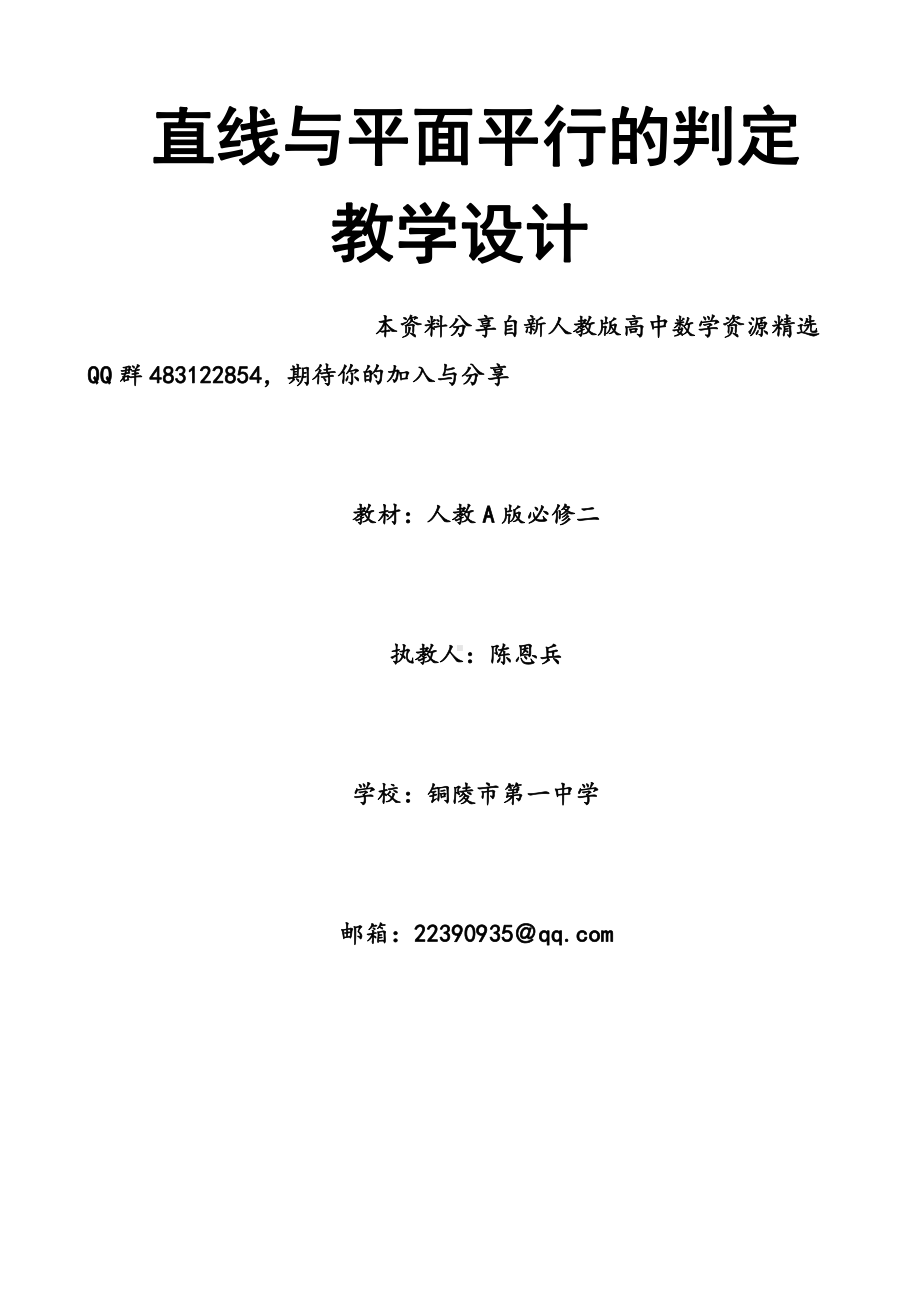 直线与平面平行的判定教学设计

本资料分享自新人教版高中数学资源精选QQ群483122854，期待你的加入与分享

教材：人教A版必修二

执教人：陈恩兵

学校：铜陵市第一中学

邮箱：22390935@qq.com